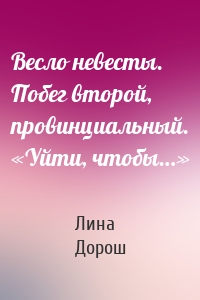 Весло невесты. Побег второй, провинциальный. «Уйти, чтобы...»

Лина
Дорош